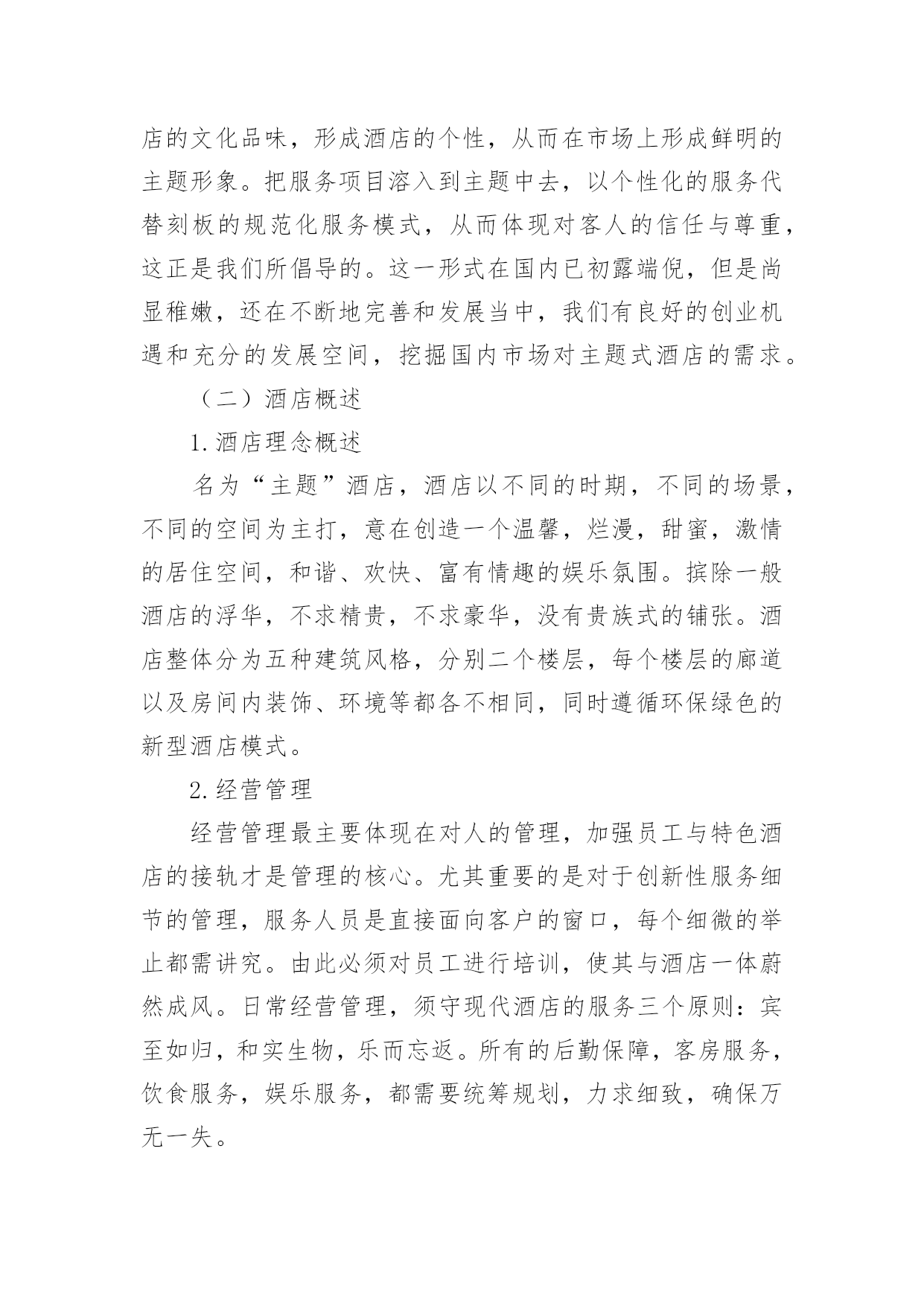 店的文化品味，形成酒店的个性，从而在市场上形成鲜明的主题形象。把服务项目溶入到主题中去，以个性化的服务代替刻板的规范化服务模式，从而体现对客人的信任与尊重，这正是我们所倡导的。这一形式在国内已初露端倪，但是尚显稚嫩，还在不断地完善和发展当中，我们有良好的创业机遇和充分的发展空间，挖掘国内市场对主题式酒店的需求。

（二）酒店概述

1.酒店理念概述

名为“主题”酒店，酒店以不同的时期，不同的场景，不同的空间为主打，意在创造一个温馨，烂漫，甜蜜，激情的居住空间，和谐、欢快、富有情趣的娱乐氛围。摈除一般酒店的浮华，不求精贵，不求豪华，没有贵族式的铺张。酒店整体分为五种建筑风格，分别二个楼层，每个楼层的廊道以及房间内装饰、环境等都各不相同，同时遵循环保绿色的新型酒店模式。

2.经营管理

经营管理最主要体现在对人的管理，加强员工与特色酒店的接轨才是管理的核心。尤其重要的是对于创新性服务细节的管理，服务人员是直接面向客户的窗口，每个细微的举止都需讲究。由此必须对员工进行培训，使其与酒店一体蔚然成风。日常经营管理，须守现代酒店的服务三个原则：宾至如归，和实生物，乐而忘返。所有的后勤保障，客房服务，饮食服务，娱乐服务，都需要统筹规划，力求细致，确保万无一失。